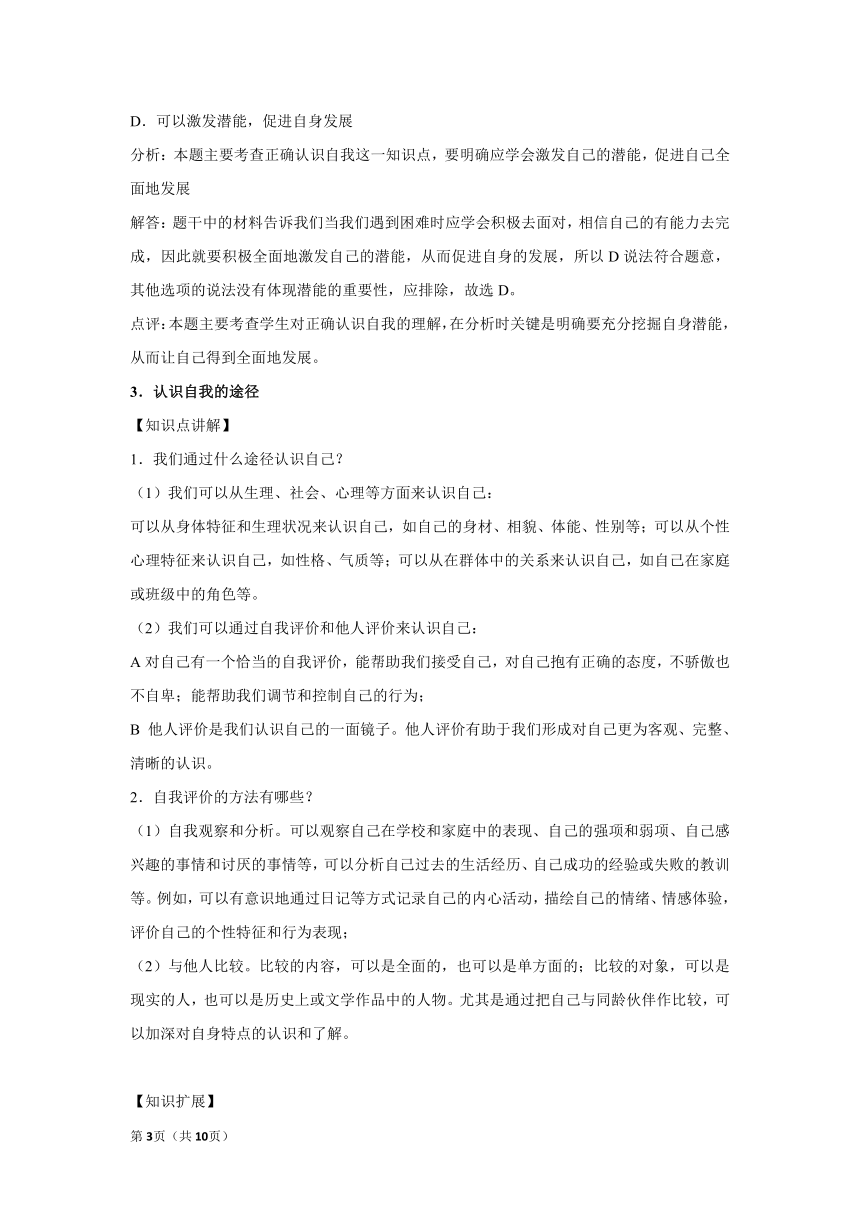 D．可以激发潜能，促进自身发展

分析：本题主要考查正确认识自我这一知识点，要明确应学会激发自己的潜能，促进自己全面地发展

解答：题干中的材料告诉我们当我们遇到困难时应学会积极去面对，相信自己的有能力去完成，因此就要积极全面地激发自己的潜能，从而促进自身的发展，所以 D 说法符合题意，其他选项的说法没有体现潜能的重要性，应排除，故选 D。

点评：本题主要考查学生对正确认识自我的理解，在分析时关键是明确要充分挖掘自身潜能，从而让自己得到全面地发展。

3．认识自我的途径

【知识点讲解】

1．我们通过什么途径认识自己？

（1）我们可以从生理、社会、心理等方面来认识自己：

可以从身体特征和生理状况来认识自己，如自己的身材、相貌、体能、性别等；可以从个性心理特征来认识自己，如性格、气质等；可以从在群体中的关系来认识自己，如自己在家庭或班级中的角色等。

（2）我们可以通过自我评价和他人评价来认识自己：

A 对自己有一个恰当的自我评价，能帮助我们接受自己，对自己抱有正确的态度，不骄傲也不自卑；能帮助我们调节和控制自己的行为；

B 他人评价是我们认识自己的一面镜子。他人评价有助于我们形成对自己更为客观、完整、清晰的认识。

2．自我评价的方法有哪些？

（1）自我观察和分析。可以观察自己在学校和家庭中的表现、自己的强项和弱项、自己感兴趣的事情和讨厌的事情等，可以分析自己过去的生活经历、自己成功的经验或失败的教训等。例如，可以有意识地通过日记等方式记录自己的内心活动，描绘自己的情绪、情感体验，评价自己的个性特征和行为表现；

（2）与他人比较。比较的内容，可以是全面的，也可以是单方面的；比较的对象，可以是现实的人，也可以是历史上或文学作品中的人物。尤其是通过把自己与同龄伙伴作比较，可以加深对自身特点的认识和了解。

【知识扩展】

第3页（共10页）